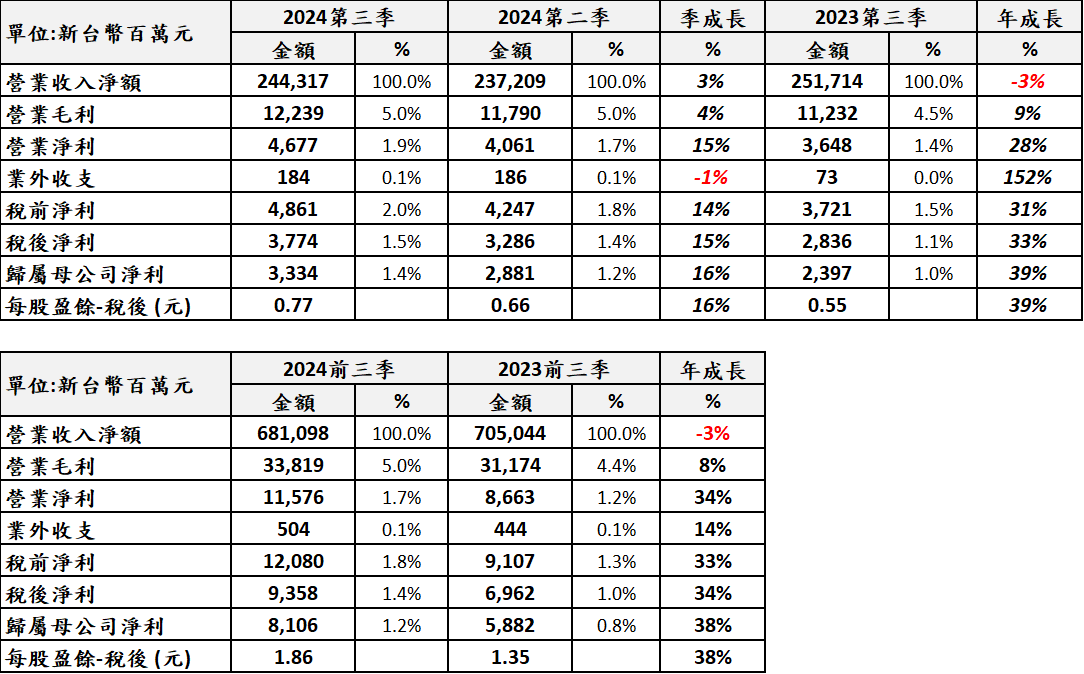 | 單位:新台幣百萬元 | 2024第三季 |  | 2024第二季 |  | 季成長 | 2023第三季 |  | 年成長 |
|---|---|---|---|---|---|---|---|---|
|  | 金額 | % | 金額 | % | % | 金額 | % | % |
| 營業收入淨額 | 244,317 | 100.0% | 237,209 | 100.0% | 3% | 251,714 | 100.0% | -3% |
| 營業毛利 | 12,239 | 5.0% | 11,790 | 5.0% | 4% | 11,232 | 4.5% | 9% |
| 營業淨利 | 4,677 | 1.9% | 4,061 | 1.7% | 15% | 3,648 | 1.4% | 28% |
| 業外收支 | 184 | 0.1% | 186 | 0.1% | -1% | 73 | 0.0% | 152% |
| 稅前淨利 | 4,861 | 2.0% | 4,247 | 1.8% | 14% | 3,721 | 1.5% | 31% |
| 稅後淨利 | 3,774 | 1.5% | 3,286 | 1.4% | 15% | 2,836 | 1.1% | 33% |
| 歸屬母公司淨利 | 3,334 | 1.4% | 2,881 | 1.2% | 16% | 2,397 | 1.0% | 39% |
| 每股盈餘-稅後 (元) | 0.77 |  | 0.66 |  | 16% | 0.55 |  | 39% |

| 單位:新台幣百萬元 | 2024前三季 |  | 2023前三季 |  | 年成長 |
|---|---|---|---|---|---|
|  | 金額 | % | 金額 | % | % |
| 營業收入淨額 | 681,098 | 100.0% | 705,044 | 100.0% | -3% |
| 營業毛利 | 33,819 | 5.0% | 31,174 | 4.4% | 8% |
| 營業淨利 | 11,576 | 1.7% | 8,663 | 1.2% | 34% |
| 業外收支 | 504 | 0.1% | 444 | 0.1% | 14% |
| 稅前淨利 | 12,080 | 1.8% | 9,107 | 1.3% | 33% |
| 稅後淨利 | 9,358 | 1.4% | 6,962 | 1.0% | 34% |
| 歸屬母公司淨利 | 8,106 | 1.2% | 5,882 | 0.8% | 38% |
| 每股盈餘-稅後 (元) | 1.86 |  | 1.35 |  | 38% |